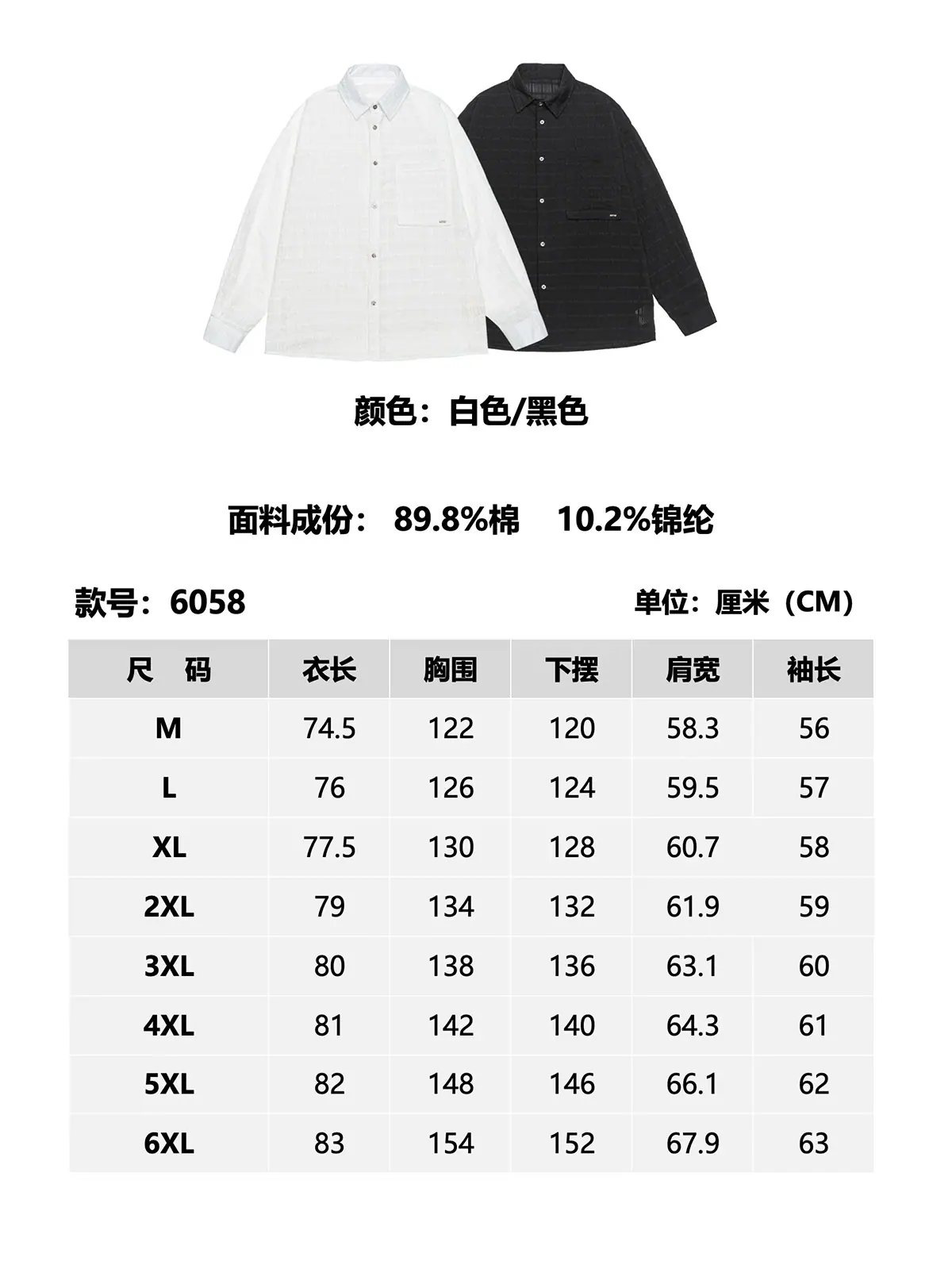 颜色：白色/黑色

面料成份： 89.8%棉 10.2%锦纶

款号：6058

单位：厘米（CM）

| 尺 码 | 衣长 | 胸围 | 下摆 | 肩宽 | 袖长 |
|---|---|---|---|---|---|
| M | 74.5 | 122 | 120 | 58.3 | 56 |
| L | 76 | 126 | 124 | 59.5 | 57 |
| XL | 77.5 | 130 | 128 | 60.7 | 58 |
| 2XL | 79 | 134 | 132 | 61.9 | 59 |
| 3XL | 80 | 138 | 136 | 63.1 | 60 |
| 4XL | 81 | 142 | 140 | 64.3 | 61 |
| 5XL | 82 | 148 | 146 | 66.1 | 62 |
| 6XL | 83 | 154 | 152 | 67.9 | 63 |